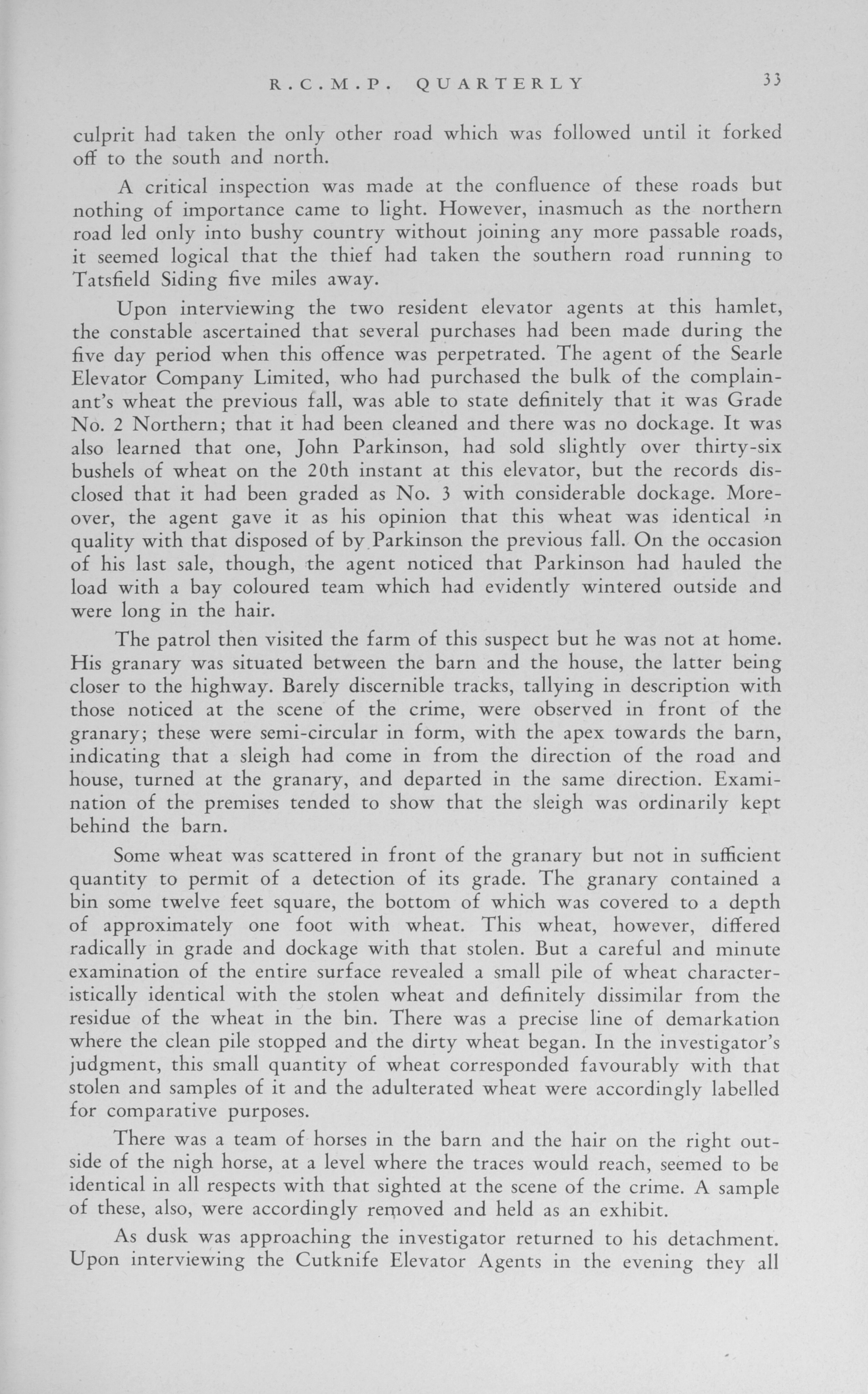 R.C.M.P. QUARTERLY 33

culprit had taken the only other road which was followed until it forked off to the south and north.

A critical inspection was made at the confluence of these roads but nothing of importance came to light. However, inasmuch as the northern road led only into bushy country without joining any more passable roads, it seemed logical that the thief had taken the southern road running to Tatsfield Siding five miles away.

Upon interviewing the two resident elevator agents at this hamlet, the constable ascertained that several purchases had been made during the five day period when this offence was perpetrated. The agent of the Searle Elevator Company Limited, who had purchased the bulk of the complainant's wheat the previous fall, was able to state definitely that it was Grade No. 2 Northern; that it had been cleaned and there was no dockage. It was also learned that one, John Parkinson, had sold slightly over thirty-six bushels of wheat on the 20th instant at this elevator, but the records disclosed that it had been graded as No. 3 with considerable dockage. Moreover, the agent gave it as his opinion that this wheat was identical in quality with that disposed of by Parkinson the previous fall. On the occasion of his last sale, though, the agent noticed that Parkinson had hauled the load with a bay coloured team which had evidently wintered outside and were long in the hair.

The patrol then visited the farm of this suspect but he was not at home. His granary was situated between the barn and the house, the latter being closer to the highway. Barely discernible tracks, tallying in description with those noticed at the scene of the crime, were observed in front of the granary; these were semi-circular in form, with the apex towards the barn, indicating that a sleigh had come in from the direction of the road and house, turned at the granary, and departed in the same direction. Examination of the premises tended to show that the sleigh was ordinarily kept behind the barn.

Some wheat was scattered in front of the granary but not in sufficient quantity to permit of a detection of its grade. The granary contained a bin some twelve feet square, the bottom of which was covered to a depth of approximately one foot with wheat. This wheat, however, differed radically in grade and dockage with that stolen. But a careful and minute examination of the entire surface revealed a small pile of wheat characteristically identical with the stolen wheat and definitely dissimilar from the residue of the wheat in the bin. There was a precise line of demarkation where the clean pile stopped and the dirty wheat began. In the investigator's judgment, this small quantity of wheat corresponded favourably with that stolen and samples of it and the adulterated wheat were accordingly labelled for comparative purposes.

There was a team of horses in the barn and the hair on the right outside of the nigh horse, at a level where the traces would reach, seemed to be identical in all respects with that sighted at the scene of the crime. A sample of these, also, were accordingly removed and held as an exhibit.

As dusk was approaching the investigator returned to his detachment. Upon interviewing the Cutknife Elevator Agents in the evening they all